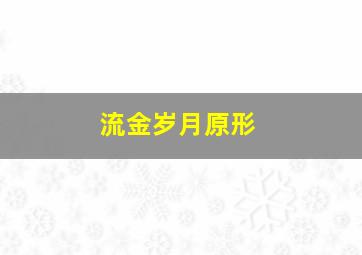 流金岁月原形